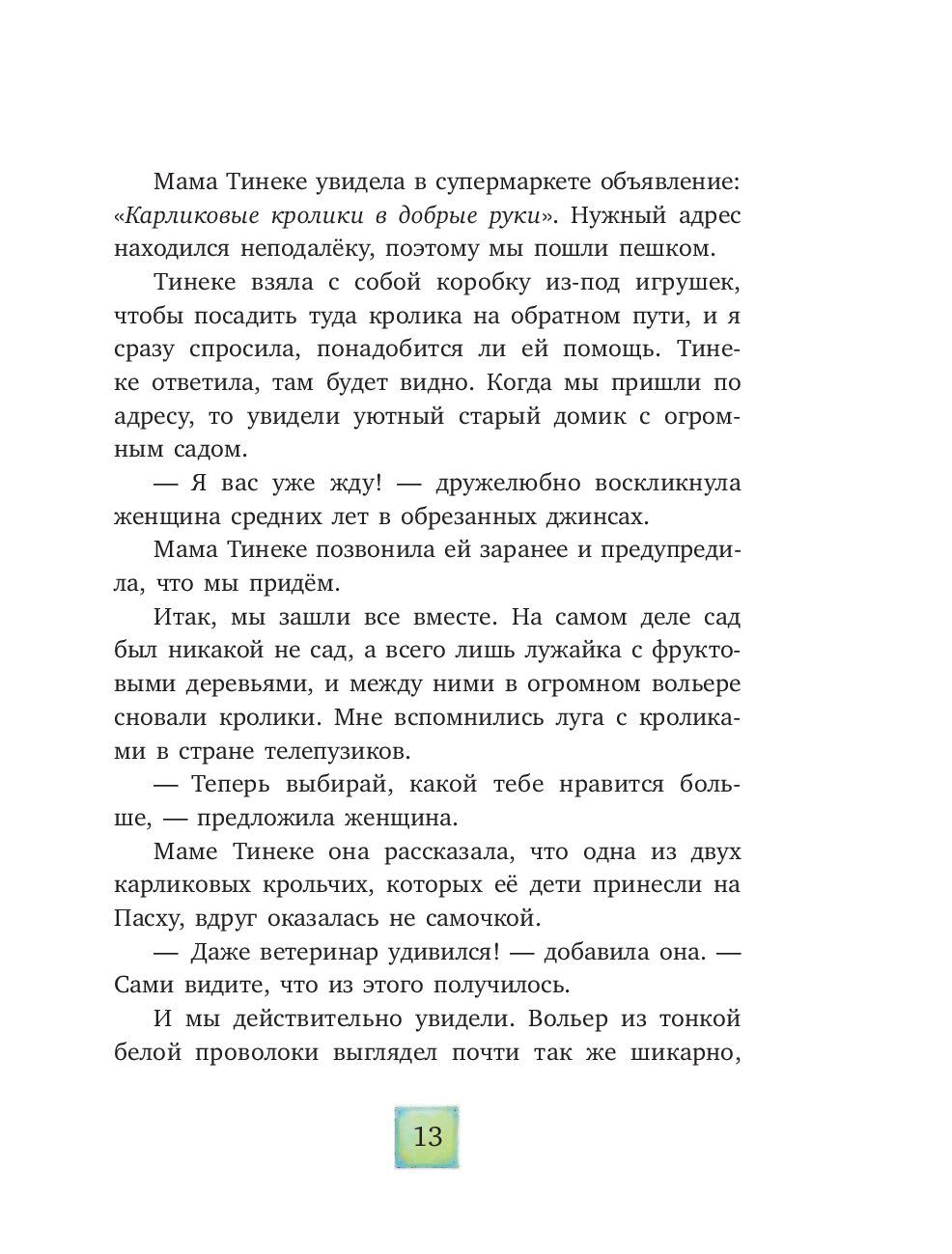 Мама Тинеке увидела в супермаркете объявление: «Карликовые кролики в добрые руки». Нужный адрес находился неподалёку, поэтому мы пошли пешком.

Тинеке взяла с собой коробку из-под игрушек, чтобы посадить туда кролика на обратном пути, и я сразу спросила, понадобится ли ей помощь. Тинеке ответила, там будет видно. Когда мы пришли по адресу, то увидели уютный старый домик с огромным садом.

— Я вас уже жду! — дружелюбно воскликнула женщина средних лет в обрезанных джинсах.

Мама Тинеке позвонила ей заранее и предупредила, что мы придём.

Итак, мы зашли все вместе. На самом деле сад был никакой не сад, а всего лишь лужайка с фруктовыми деревьями, и между ними в огромном вольере сновали кролики. Мне вспомнились луга с кроликами в стране телепузиков.

— Теперь выбирай, какой тебе нравится больше, — предложила женщина.

Маме Тинеке она рассказала, что одна из двух карликовых крольчих, которых её дети принесли на Пасху, вдруг оказалась не самочкой.

— Даже ветеринар удивился! — добавила она. — Сами видите, что из этого получилось.

И мы действительно увидели. Вольер из тонкой белой проволоки выглядел почти так же шикарно,

13